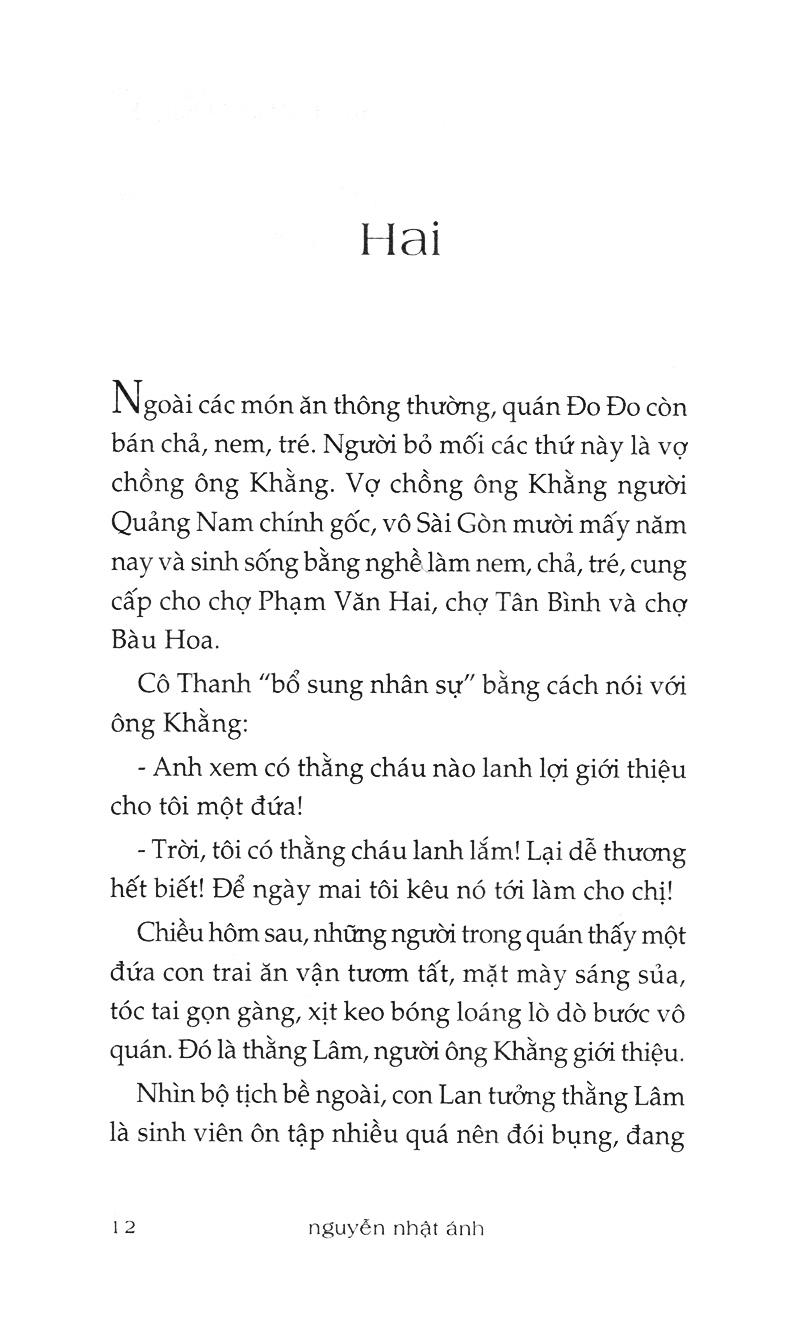 Hai

Ngoài các món ăn thông thường, quán Đo Đo còn bán chả, nem, tré. Người bỏ mối các thứ này là vợ chồng ông Khằng. Vợ chồng ông Khằng người Quảng Nam chính gốc, vô Sài Gòn mười mấy năm nay và sinh sống bằng nghề làm nem, chả, tré, cung cấp cho chợ Phạm Văn Hai, chợ Tân Bình và chợ Bàu Hoa.

Cô Thanh "bổ sung nhân sự" bằng cách nói với ông Khằng:

- Anh xem có thằng cháu nào lanh lợi giới thiệu cho tôi một đứa!

- Trời, tôi có thằng cháu lanh lắm! Lại dễ thương hết biết! Để ngày mai tôi kêu nó tới làm cho chị!

Chiều hôm sau, những người trong quán thấy một đứa con trai ăn vận tươm tất, mặt mày sáng sủa, tóc tai gọn gàng, xịt keo bóng loáng lò dò bước vô quán. Đó là thằng Lâm, người ông Khằng giới thiệu.

Nhìn bộ tịch bề ngoài, con Lan tưởng thằng Lâm là sinh viên ôn tập nhiều quá nên đói bụng, đang

12 nguyễn nhật ánh